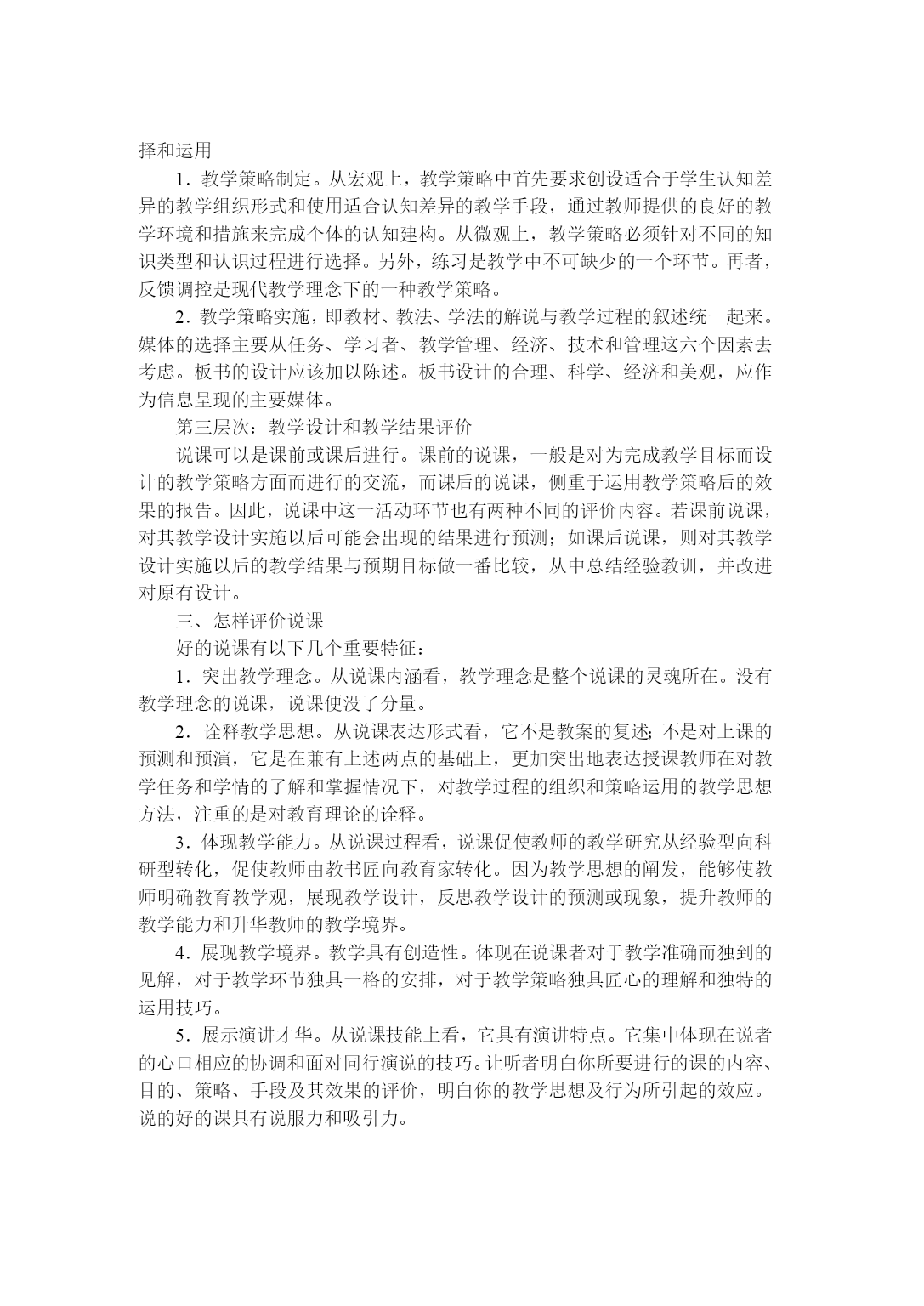 择和运用

1．教学策略制定。从宏观上，教学策略中首先要求创设适合于学生认知差异的教学组织形式和使用适合认知差异的教学手段，通过教师提供的良好的教学环境和措施来完成个体的认知建构。从微观上，教学策略必须针对不同的知识类型和认识过程进行选择。另外，练习是教学中不可缺少的一个环节。再者，反馈调控是现代教学理念下的一种教学策略。

2．教学策略实施，即教材、教法、学法的解说与教学过程的叙述统一起来。媒体的选择主要从任务、学习者、教学管理、经济、技术和管理这六个因素去考虑。板书的设计应该加以陈述。板书设计的合理、科学、经济和美观，应作为信息呈现的主要媒体。

第三层次：教学设计和教学结果评价

说课可以是课前或课后进行。课前的说课，一般是对为完成教学目标而设计的教学策略方面而进行的交流，而课后的说课，侧重于运用教学策略后的效果的报告。因此，说课中这一活动环节也有两种不同的评价内容。若课前说课，对其教学设计实施以后可能会出现的结果进行预测；如课后说课，则对其教学设计实施以后的教学结果与预期目标做一番比较，从中总结经验教训，并改进对原有设计。

三、怎样评价说课

好的说课有以下几个重要特征：

1．突出教学理念。从说课内涵看，教学理念是整个说课的灵魂所在。没有教学理念的说课，说课便没了分量。

2．诠释教学思想。从说课表达形式看，它不是教案的复述;不是对上课的预测和预演，它是在兼有上述两点的基础上，更加突出地表达授课教师在对教学任务和学情的了解和掌握情况下，对教学过程的组织和策略运用的教学思想方法，注重的是对教育理论的诠释。

3．体现教学能力。从说课过程看，说课促使教师的教学研究从经验型向科研型转化，促使教师由教书匠向教育家转化。因为教学思想的阐发，能够使教师明确教育教学观，展现教学设计，反思教学设计的预测或现象，提升教师的教学能力和升华教师的教学境界。

4．展现教学境界。教学具有创造性。体现在说课者对于教学准确而独到的见解，对于教学环节独具一格的安排，对于教学策略独具匠心的理解和独特的运用技巧。

5．展示演讲才华。从说课技能上看，它具有演讲特点。它集中体现在说者的心口相应的协调和面对同行演说的技巧。让听者明白你所要进行的课的内容、目的、策略、手段及其效果的评价，明白你的教学思想及行为所引起的效应。说的好的课具有说服力和吸引力。